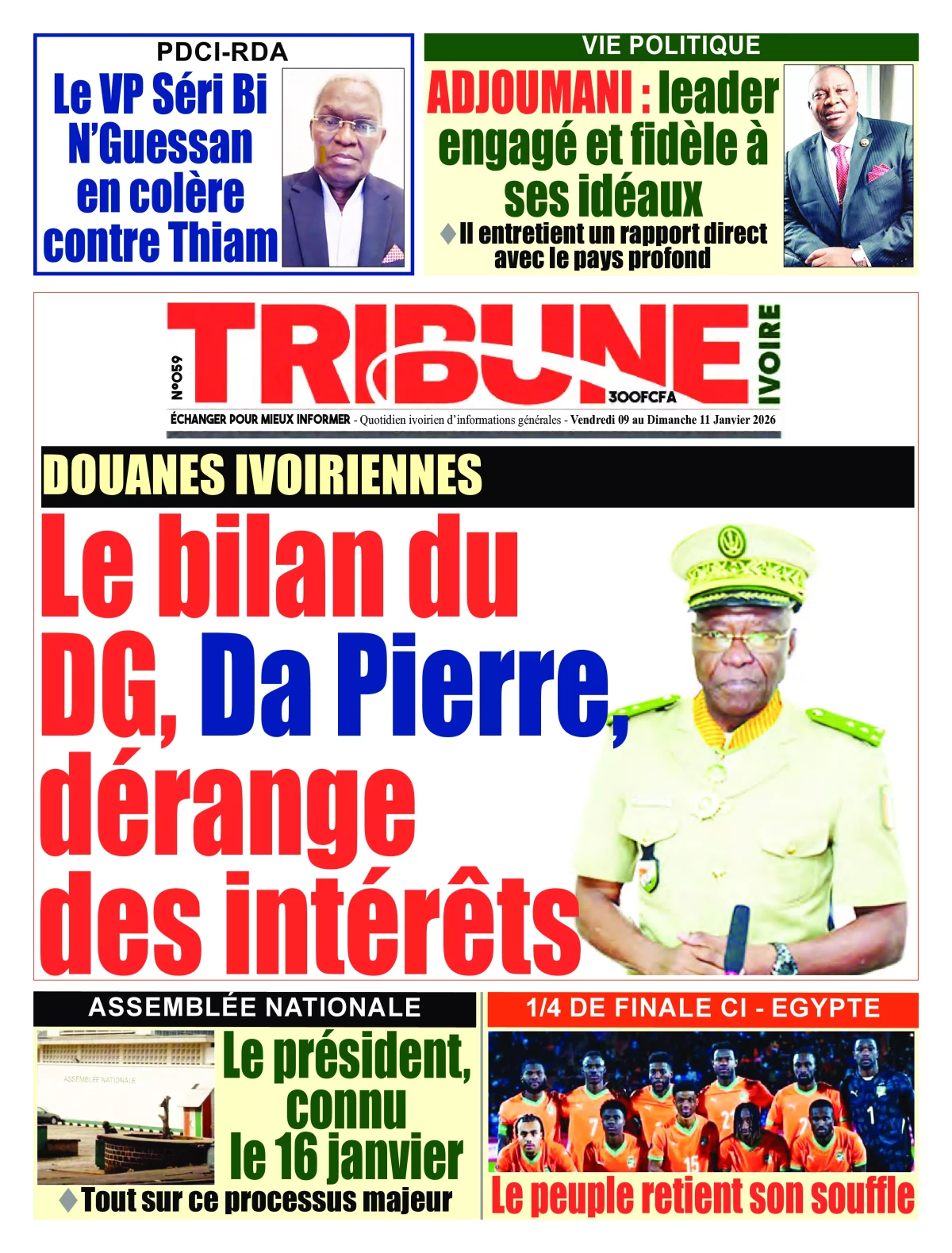 PDCI-RDA

Le VP Séri Bi N'Guessan en colère contre Thiam

VIE POLITIQUE

ADJOUMANI : leader engagé et fidèle à ses idéaux

♦ Il entretient un rapport direct avec le pays profond

N°059

TRIBUNE IVOIRE

300FCFA

ÉCHANGER POUR MIEUX INFORMER - Quotidien ivoirien d'informations générales - Vendredi 09 au Dimanche 11 Janvier 2026

DOUANES IVOIRIENNES

Le bilan du DG, Da Pierre, dérange des intérêts

ASSEMBLÉE NATIONALE

ASSEMBLÉE NATIONALE

Le président, connu le 16 janvier

♦ Tout sur ce processus majeur

1/4 DE FINALE CI - EGYPTE

Le peuple retient son souffle